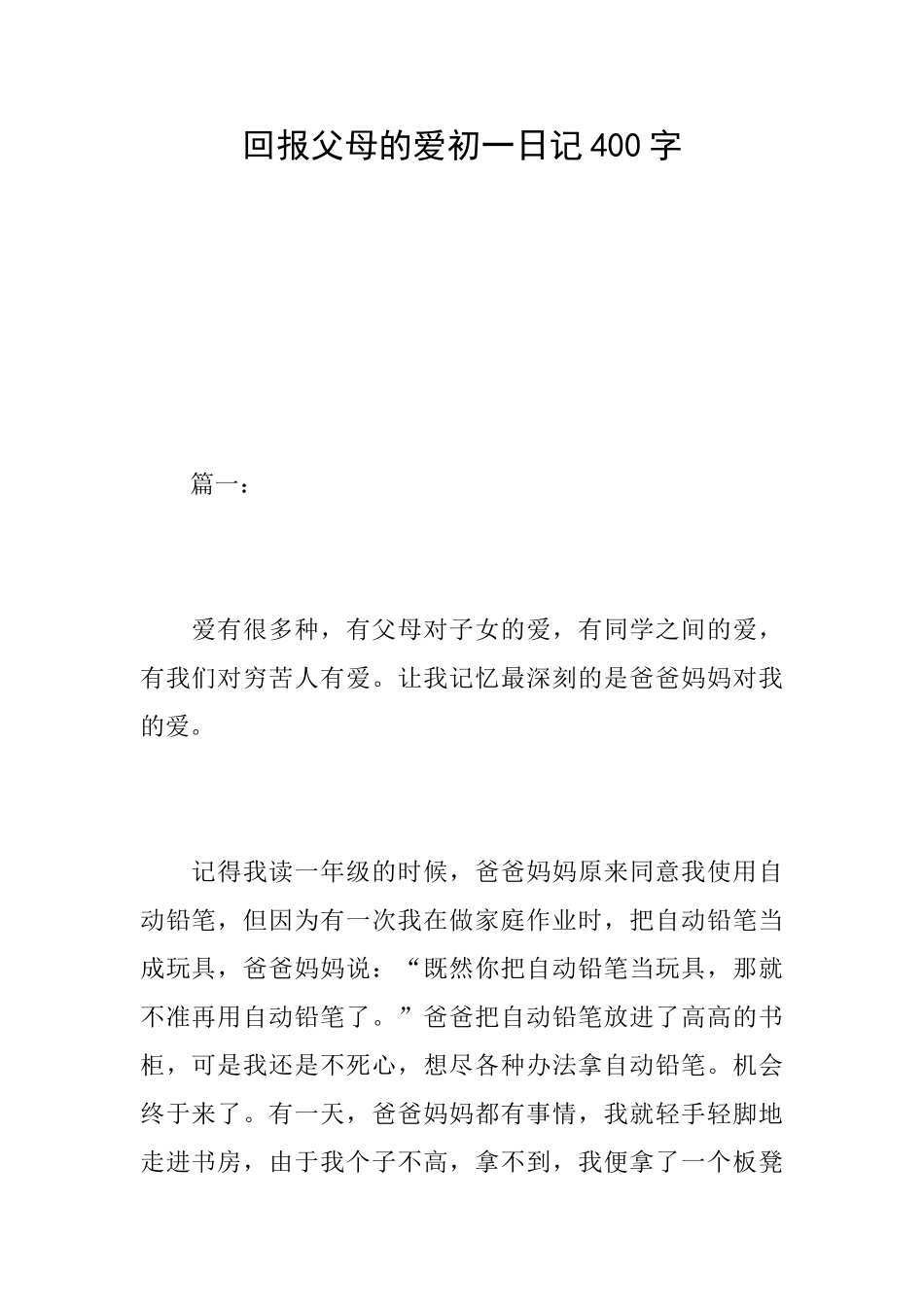 回报父母的爱初一日记400字

篇一：

爱有很多种，有父母对子女的爱，有同学之间的爱，有我们对穷苦人有爱。让我记忆最深刻的是爸爸妈妈对我的爱。

记得我读一年级的时候，爸爸妈妈原来同意我使用自动铅笔，但因为有一次我在做家庭作业时，把自动铅笔当成玩具，爸爸妈妈说：“既然你把自动铅笔当玩具，那就不准再用自动铅笔了。”爸爸把自动铅笔放进了高高的书柜，可是我还是不死心，想尽各种办法拿自动铅笔。机会终于来了。有一天，爸爸妈妈都有事情，我就轻手轻脚地走进书房，由于我个子不高，拿不到，我便拿了一个板凳